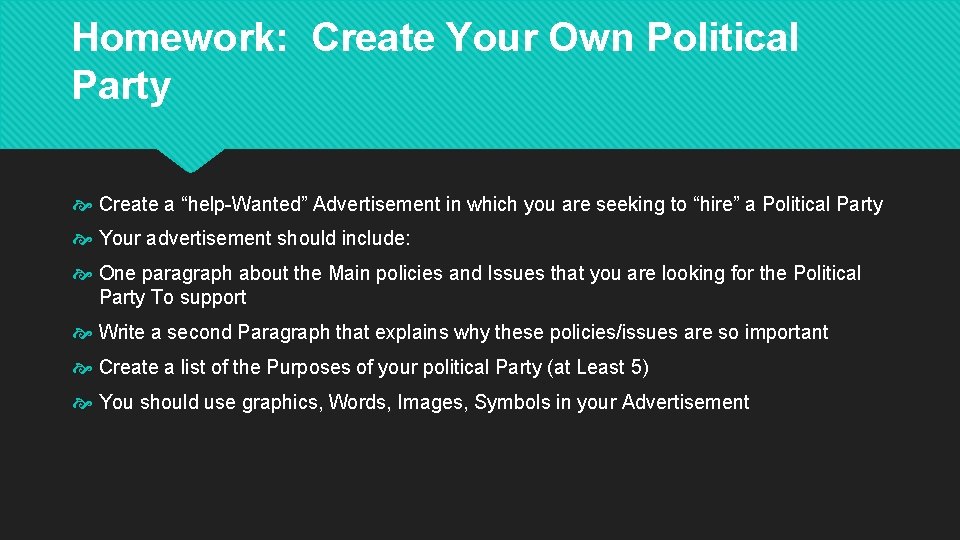 Homework: Create Your Own Political Party

Create a “help-Wanted” Advertisement in which you are seeking to “hire” a Political Party

Your advertisement should include:

One paragraph about the Main policies and Issues that you are looking for the Political Party To support

Write a second Paragraph that explains why these policies/issues are so important

Create a list of the Purposes of your political Party (at Least 5)

You should use graphics, Words, Images, Symbols in your Advertisement